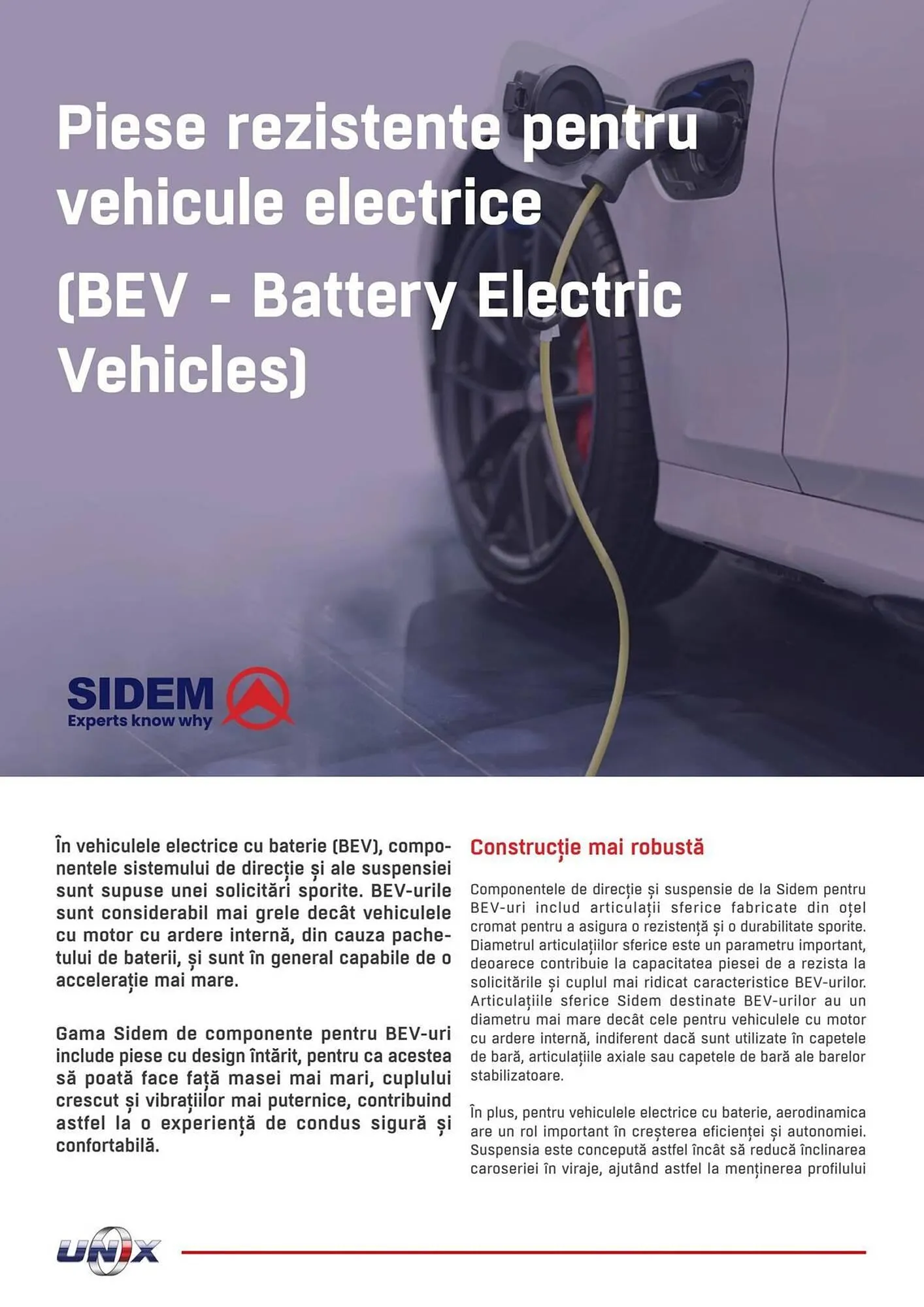 Piese rezistente pentru vehicule electrice

(BEV - Battery Electric Vehicles)

SIDEM
Experts know why

În vehiculele electrice cu baterie (BEV), componentele sistemului de direcție și ale suspensiei sunt supuse unei solicitări sporite. BEV-urile sunt considerabil mai grele decât vehiculele cu motor cu ardere internă, din cauza pachetului de baterii, și sunt în general capabile de o accelerație mai mare.

Gama Sidem de componente pentru BEV-uri include piese cu design întărit, pentru ca acestea să poată face față masei mai mari, cuplului crescut și vibrațiilor mai puternice, contribuind astfel la o experiență de condus sigură și confortabilă.

Construcție mai robustă

Componentele de direcție și suspensie de la Sidem pentru BEV-uri includ articulații sferice fabricate din oțel cromat pentru a asigura o rezistență și o durabilitate sporite. Diametrul articulațiilor sferice este un parametru important, deoarece contribuie la capacitatea piesei de a rezista la solicitările și cuplul mai ridicat caracteristice BEV-urilor. Articulațiile sferice Sidem destinate BEV-urilor au un diametru mai mare decât cele pentru vehiculele cu motor cu ardere internă, indiferent dacă sunt utilizate în capetele de bară, articulațiile axiale sau capetele de bară ale barelor stabilizatoare.

În plus, pentru vehiculele electrice cu baterie, aerodinamica are un rol important în creșterea eficienței și autonomiei. Suspensia este concepută astfel încât să reducă înclinarea caroseriei în viraje, ajutând astfel la menținerea profilului

UNIX